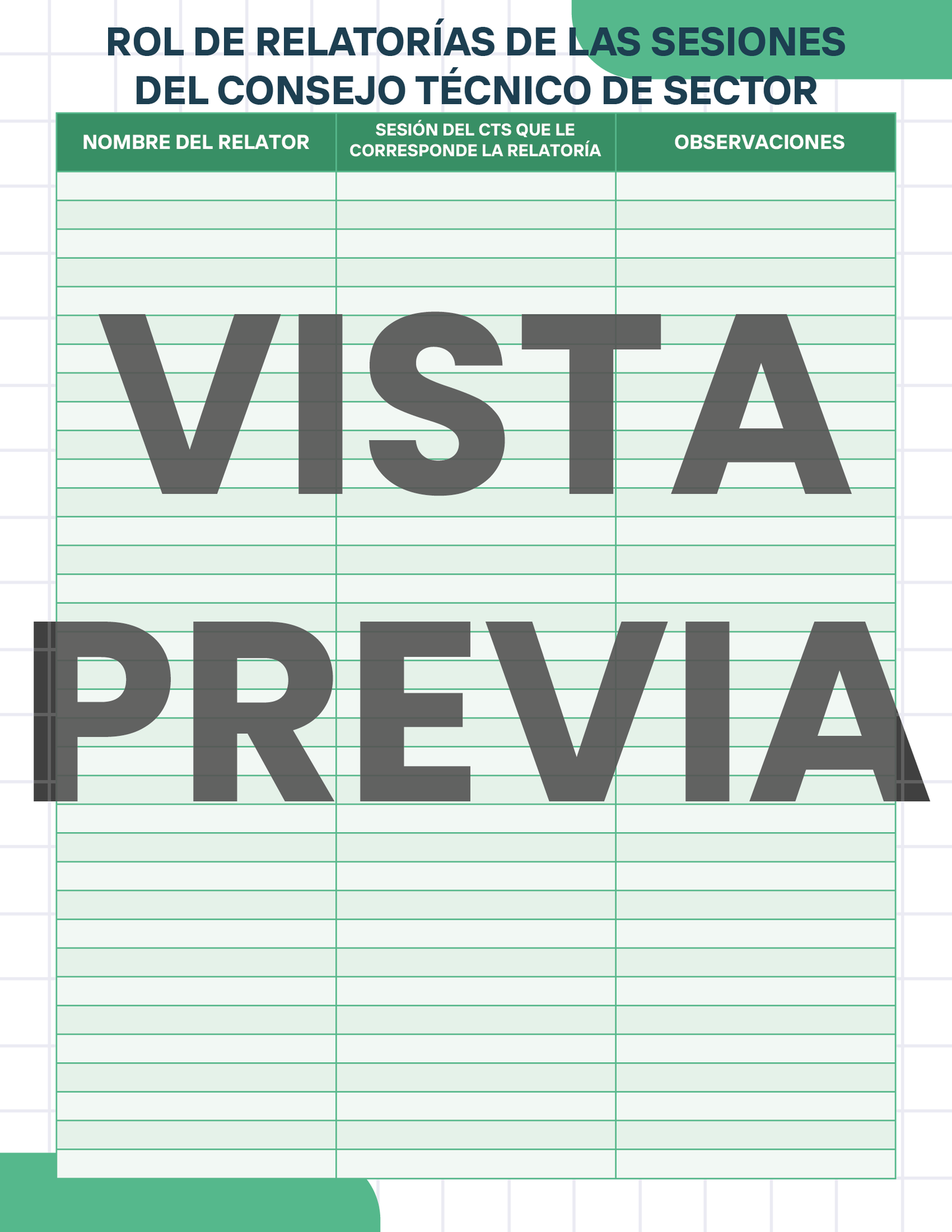 ROL DE RELATORÍAS DE LAS SESIONES DEL CONSEJO TÉCNICO DE SECTOR

| NOMBRE DEL RELATOR | SESIÓN DEL CTS QUE LE CORRESPONDE LA RELATORÍA | OBSERVACIONES |
|---|---|---|
| | | |

VISTA PREVIA